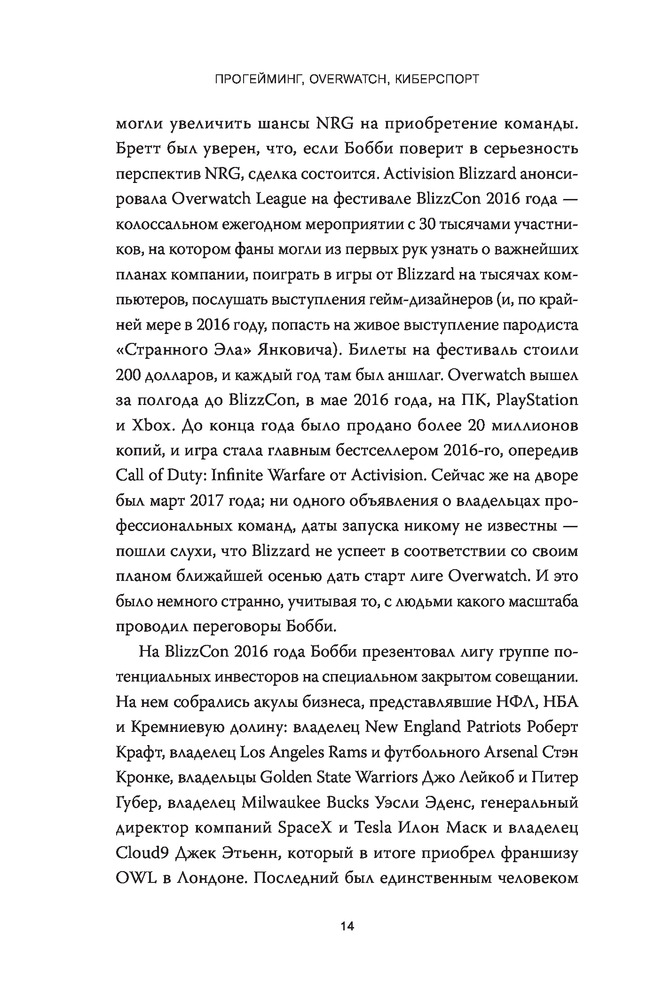 ПРОГЕЙМИНГ, OVERWATCH, КИБЕРСПОРТ

могли увеличить шансы NRG на приобретение команды. Бретт был уверен, что, если Бобби поверит в серьезность перспектив NRG, сделка состоится. Activision Blizzard анонсировала Overwatch League на фестивале BlizzCon 2016 года — колоссальном ежегодном мероприятии с 30 тысячами участников, на котором фаны могли из первых рук узнать о важнейших планах компании, поиграть в игры от Blizzard на тысячах компьютеров, послушать выступления гейм-дизайнеров (и, по крайней мере в 2016 году, попасть на живое выступление пародиста «Странного Эла» Янковича). Билеты на фестиваль стоили 200 долларов, и каждый год там был аншлаг. Overwatch вышел за полгода до BlizzCon, в мае 2016 года, на ПК, PlayStation и Xbox. До конца года было продано более 20 миллионов копий, и игра стала главным бестселлером 2016-го, опередив Call of Duty: Infinite Warfare от Activision. Сейчас же на дворе был март 2017 года; ни одного объявления о владельцах профессиональных команд, даты запуска никому не известны — пошли слухи, что Blizzard не успеет в соответствии со своим планом ближайшей осенью дать старт лиге Overwatch. И это было немного странно, учитывая то, с людьми какого масштаба проводил переговоры Бобби.

На BlizzCon 2016 года Бобби презентовал лигу группе потенциальных инвесторов на специальном закрытом совещании. На нем собрались акулы бизнеса, представлявшие НФЛ, НБА и Кремниевую долину: владелец New England Patriots Роберт Крафт, владелец Los Angeles Rams и футбольного Arsenal Стэн Кронке, владельцы Golden State Warriors Джо Лейкоб и Питер Губер, владелец Milwaukee Bucks Уэсли Эденс, генеральный директор компаний SpaceX и Tesla Илон Маск и владелец Cloud9 Джек Этьенн, который в итоге приобрел франшизу OWL в Лондоне. Последний был единственным человеком

14